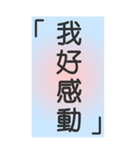 「我好感動」